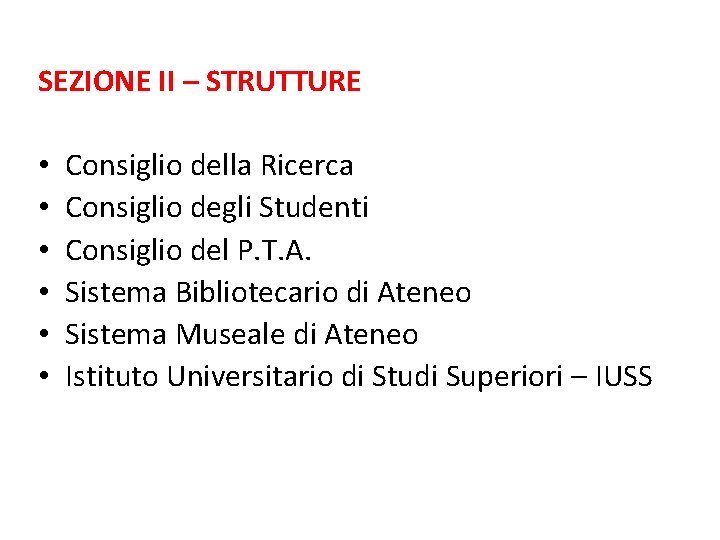 SEZIONE II – STRUTTURE

• Consiglio della Ricerca
• Consiglio degli Studenti
• Consiglio del P.T.A.
• Sistema Bibliotecario di Ateneo
• Sistema Museale di Ateneo
• Istituto Universitario di Studi Superiori – IUSS